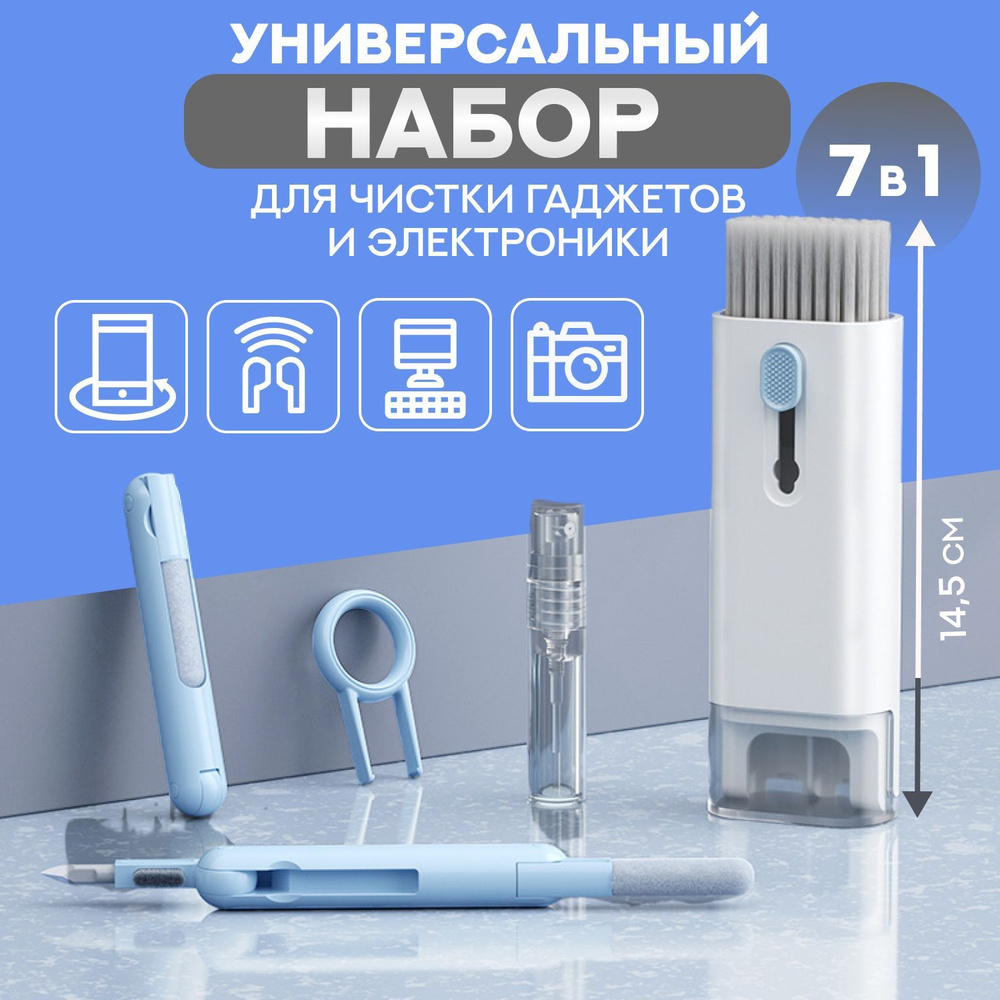 УНИВЕРСАЛЬНЫЙ
НАБОР
ДЛЯ ЧИСТКИ ГАДЖЕТОВ И ЭЛЕКТРОНИКИ

7 в 1

14,5 СМ